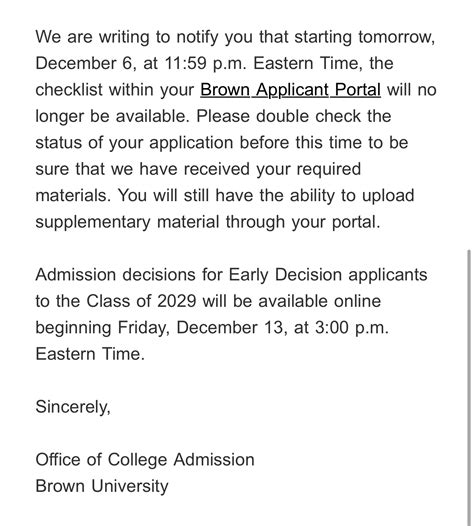 We are writing to notify you that starting tomorrow, December 6, at 11:59 p.m. Eastern Time, the checklist within your Brown Applicant Portal will no longer be available. Please double check the status of your application before this time to be sure that we have received your required materials. You will still have the ability to upload supplementary material through your portal.

Admission decisions for Early Decision applicants to the Class of 2029 will be available online beginning Friday, December 13, at 3:00 p.m. Eastern Time.

Sincerely,

Office of College Admission
Brown University